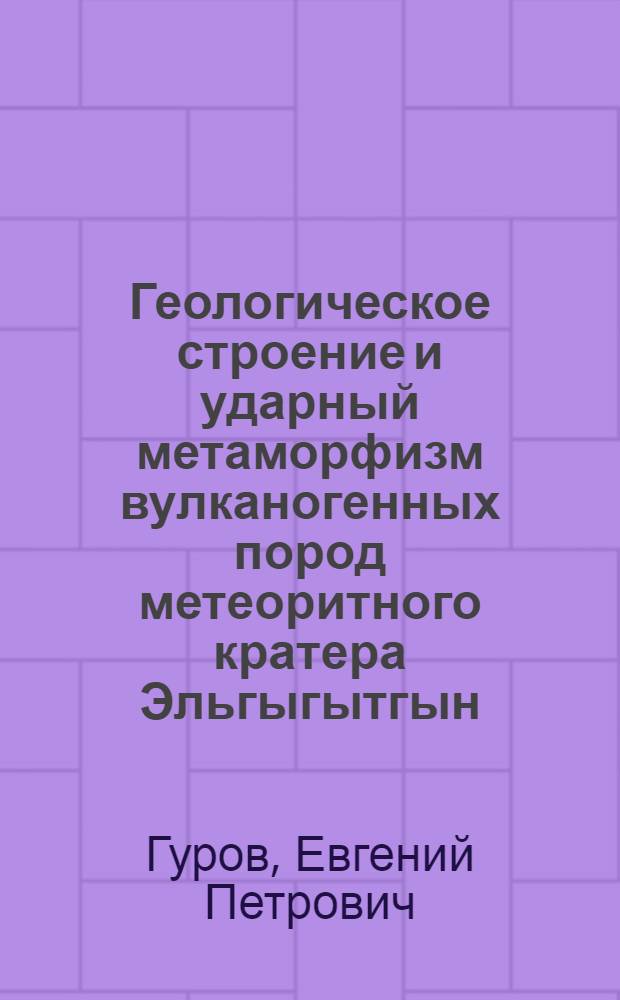 Геологическое строение и ударный метаморфизм вулканогенных пород метеоритного кратера Эльгыгытгын

Гуров, Евгений Петрович